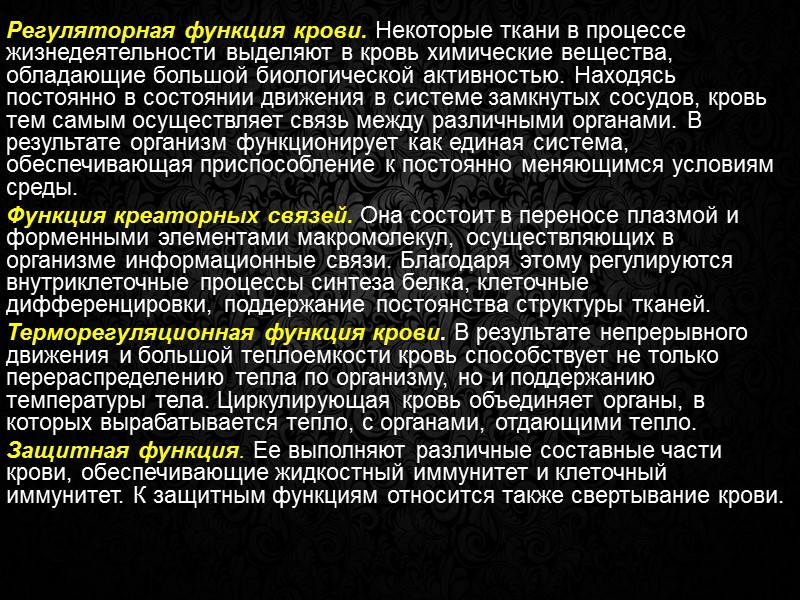 Регуляторная функция крови. Некоторые ткани в процессе жизнедеятельности выделяют в кровь химические вещества, обладающие большой биологической активностью. Находясь постоянно в состоянии движения в системе замкнутых сосудов, кровь тем самым осуществляет связь между различными органами. В результате организм функционирует как единая система, обеспечивающая приспособление к постоянно меняющимся условиям среды.

Функция креаторных связей. Она состоит в переносе плазмой и форменными элементами макромолекул, осуществляющих в организме информационные связи. Благодаря этому регулируются внутриклеточные процессы синтеза белка, клеточные дифференцировки, поддержание постоянства структуры тканей.

Терморегуляционная функция крови. В результате непрерывного движения и большой теплоемкости кровь способствует не только перераспределению тепла по организму, но и поддержанию температуры тела. Циркулирующая кровь объединяет органы, в которых вырабатывается тепло, с органами, отдающими тепло.

Защитная функция. Ее выполняют различные составные части крови, обеспечивающие жидкостный иммунитет и клеточный иммунитет. К защитным функциям относится также свертывание крови.